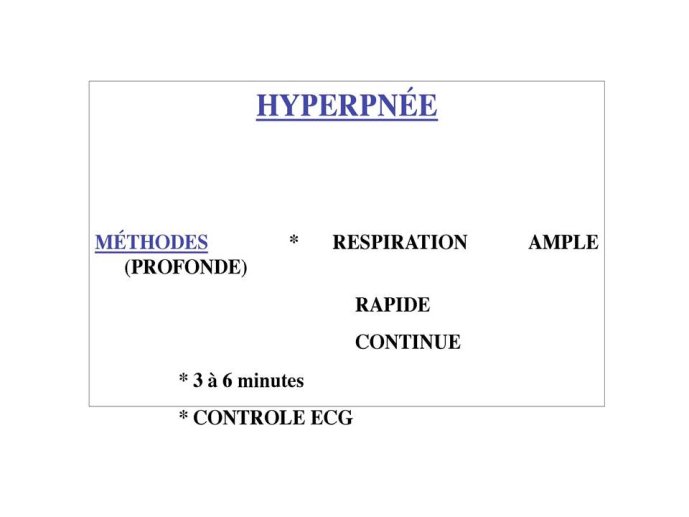 HYPERPNÉE

MÉTHODES * RESPIRATION AMPLE (PROFONDE)

RAPIDE

CONTINUE

* 3 à 6 minutes

* CONTROLE ECG